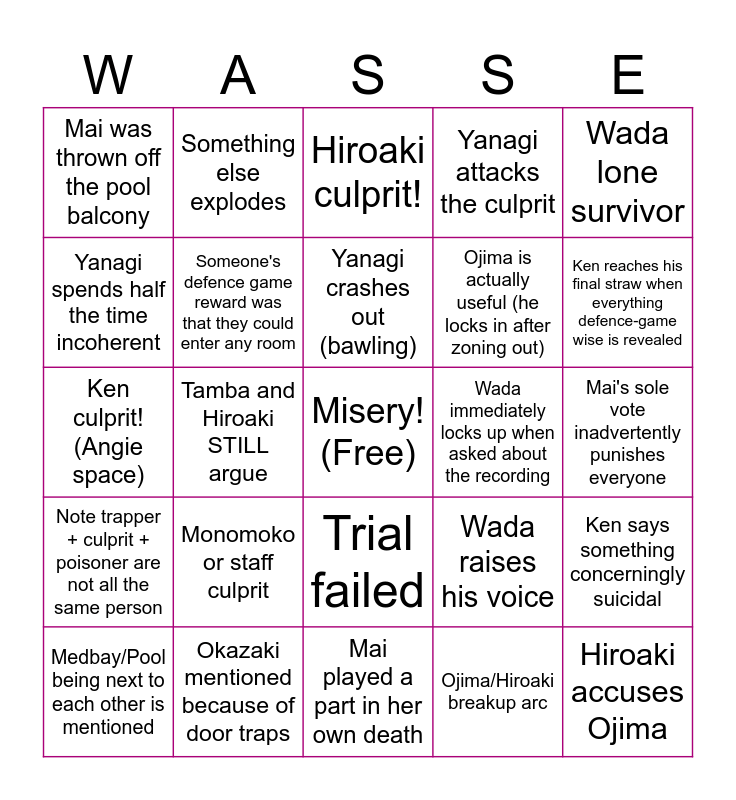 | W | A | S | S | E |
|---|---|---|---|---|
| Mai was thrown off the pool balcony | Something else explodes | Hiroaki culprit! | Yanagi attacks the culprit | Wada lone survivor |
| Yanagi spends half the time incoherent | Someone's defence game reward was that they could enter any room | Yanagi crashes out (bawling) | Ojima is actually useful (he locks in after zoning out) | Ken reaches his final straw when everything defence-game wise is revealed |
| Ken culprit! (Angie space) | Tamba and Hiroaki STILL argue | Misery! (Free) | Wada immediately locks up when asked about the recording | Mai's sole vote inadvertently punishes everyone |
| Note trapper + culprit + poisoner are not all the same person | Monomoko or staff culprit | Trial failed | Wada raises his voice | Ken says something concerningly suicidal |
| Medbay/Pool being next to each other is mentioned | Okazaki mentioned because of door traps | Mai played a part in her own death | Ojima/Hiroaki breakup arc | Hiroaki accuses Ojima |